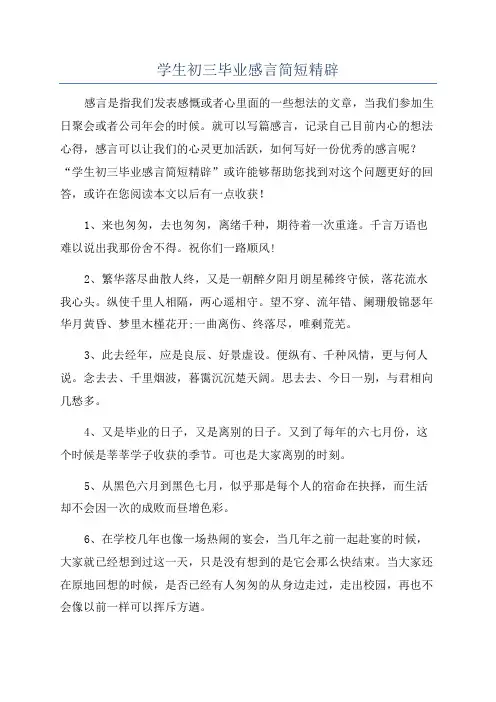 学生初三毕业感言简短精辟

感言是指我们发表感慨或者心里面的一些想法的文章，当我们参加生日聚会或者公司年会的时候。就可以写篇感言，记录自己目前内心的想法心得，感言可以让我们的心灵更加活跃，如何写好一份优秀的感言呢？“学生初三毕业感言简短精辟”或许能够帮助您找到对这个问题更好的回答，或许在您阅读本文以后有一点收获！

1、来也匆匆，去也匆匆，离绪千种，期待着一次重逢。千言万语也难以说出我那份舍不得。祝你们一路顺风！

2、繁华落尽曲散人终，又是一朝醉夕阳月朗星稀终守候，落花流水我心头。纵使千里人相隔，两心遥相守。望不穿、流年错、阑珊般锦瑟年华月黄昏、梦里木槿花开;一曲离伤、终落尽，唯剩荒芜。

3、此去经年，应是良辰、好景虚设。便纵有、千种风情，更与何人说。念去去、千里烟波，暮霭沉沉楚天阔。思去去、今日一别，与君相向几愁多。

4、又是毕业的日子，又是离别的日子。又到了每年的六七月份，这个时候是莘莘学子收获的季节。可也是大家离别的时刻。

5、从黑色六月到黑色七月，似乎那是每个人的宿命在抉择，而生活却不会因一次的成败而昼增色彩。

6、在学校几年也像一场热闹的宴会，当几年之前一起赴宴的时候，大家就已经想到过这一天，只是没有想到的是它会那么快结束。当大家还在原地回想的时候，是否已经有人匆匆的从身边走过，走出校园，再也不会像以前一样可以挥斥方遒。